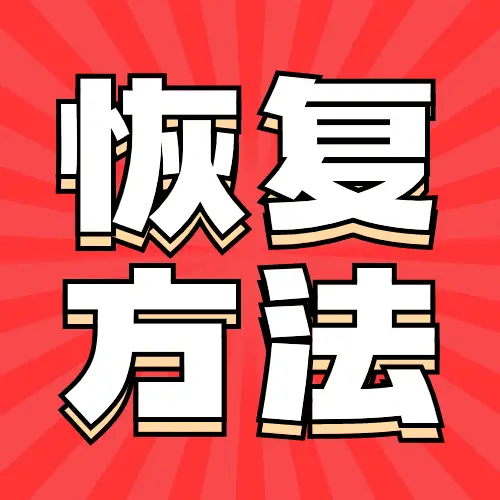 恢复
方法